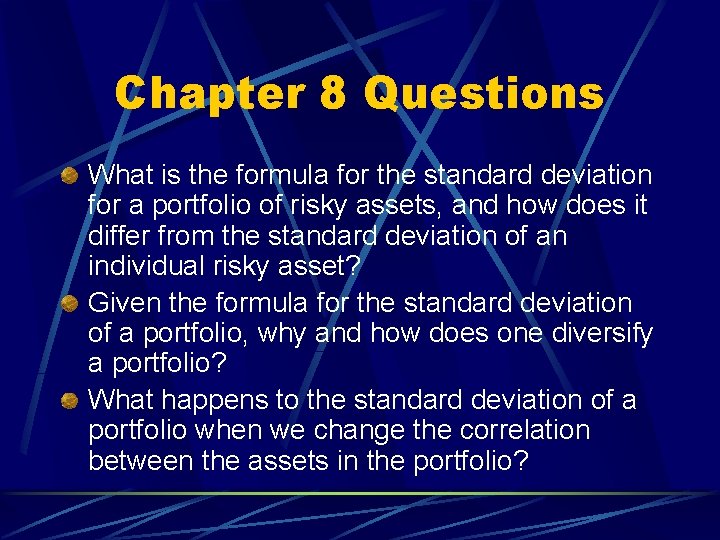 Chapter 8 Questions

What is the formula for the standard deviation for a portfolio of risky assets, and how does it differ from the standard deviation of an individual risky asset?

Given the formula for the standard deviation of a portfolio, why and how does one diversify a portfolio?

What happens to the standard deviation of a portfolio when we change the correlation between the assets in the portfolio?